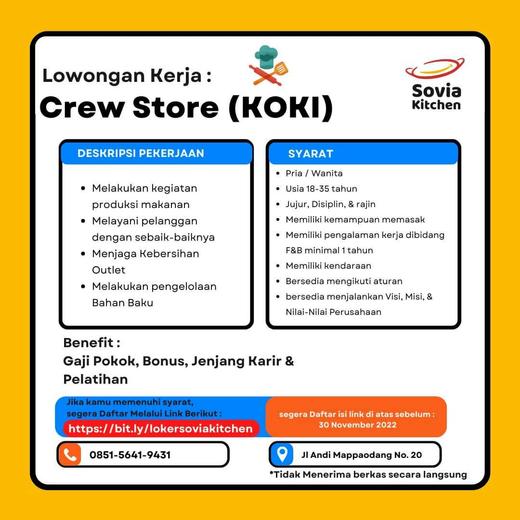 Lowongan Kerja :
Crew Store (KOKI)

Sovia Kitchen

DESKRIPSI PEKERJAAN

- Melakukan kegiatan produksi makanan
- Melayani pelanggan dengan sebaik-baiknya
- Menjaga Kebersihan Outlet
- Melakukan pengelolaan Bahan Baku

SYARAT

- Pria / Wanita
- Usia 18-35 tahun
- Jujur, Disiplin, & rajin
- Memiliki kemampuan memasak
- Memiliki pengalaman kerja dibidang F&B minimal 1 tahun
- Memiliki kendaraan
- Bersedia mengikuti aturan
- bersedia menjalankan Visi, Misi, & Nilai-Nilai Perusahaan

Benefit :
Gaji Pokok, Bonus, Jenjang Karir & Pelatihan

Jika kamu memenuhi syarat, segera Daftar Melalui Link Berikut :
https://bit.ly/lokersoviakitchen

segera Daftar isi link di atas sebelum : 30 November 2022

0851-5641-9431

Jl Andi Mappaodang No. 20

*Tidak Menerima berkas secara langsung